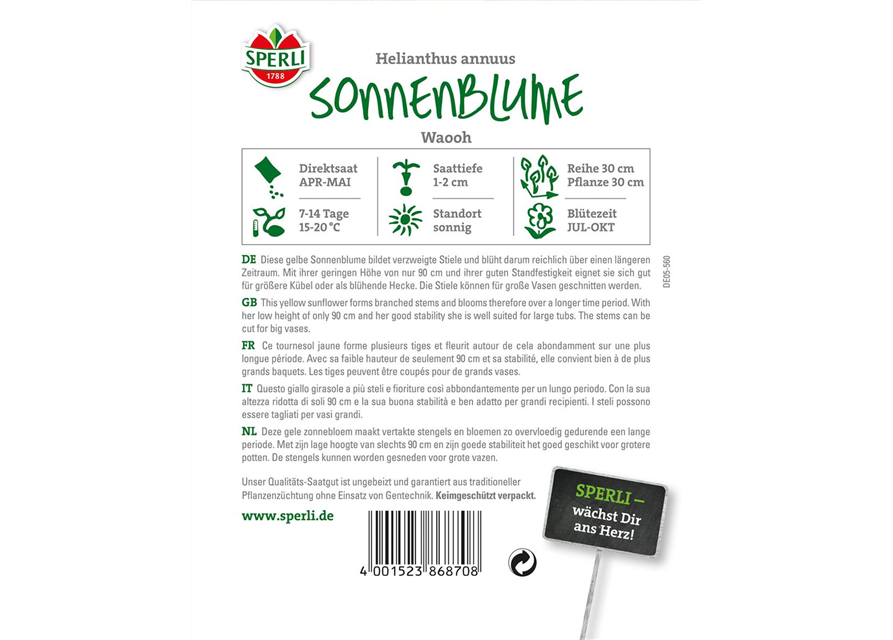 SPERLI
1788

Helianthus annuus

SONNENBLUME

Waooh

Direktsaat
APR-MAI

Saattiefe
1-2 cm

Reihe 30 cm
Pflanze 30 cm

7-14 Tage
15-20 °C

Standort
sonnig

Blütezeit
JUL-OKT

DE05-560

DE Diese gelbe Sonnenblume bildet verzweigte Stiele und blüht darum reichlich über einen längeren Zeitraum. Mit ihrer geringen Höhe von nur 90 cm und ihrer guten Standfestigkeit eignet sie sich gut für größere Kübel oder als blühende Hecke. Die Stiele können für große Vasen geschnitten werden.

GB This yellow sunflower forms branched stems and blooms therefore over a longer time period. With her low height of only 90 cm and her good stability she is well suited for large tubs. The stems can be cut for big vases.

FR Ce tournesol jaune forme plusieurs tiges et fleurit autour de cela abondamment sur une plus longue période. Avec sa faible hauteur de seulement 90 cm et sa stabilité, elle convient bien à de plus grands baquets. Les tiges peuvent être coupés pour de grands vases.

IT Questo giallo girasole a più steli e fioriture così abbondantemente per un lungo periodo. Con la sua altezza ridotta di soli 90 cm e la sua buona stabilità e ben adatto per grandi recipienti. I steli possono essere tagliati per vasi grandi.

NL Deze gele zonnebloem maakt vertakte stengels en bloemen zo overvloedig gedurende een lange periode. Met zijn lage hoogte van slechts 90 cm en zijn goede stabiliteit het goed geschikt voor grotere potten. De stengels kunnen worden gesneden voor grote vazen.

Unser Qualitäts-Saatgut ist ungebeizt und garantiert aus traditioneller Pflanzenzüchtung ohne Einsatz von Gentechnik. Keimgeschützt verpackt.

www.sperli.de

4 001523 868708

SPERLI – wächst Dir ans Herz!